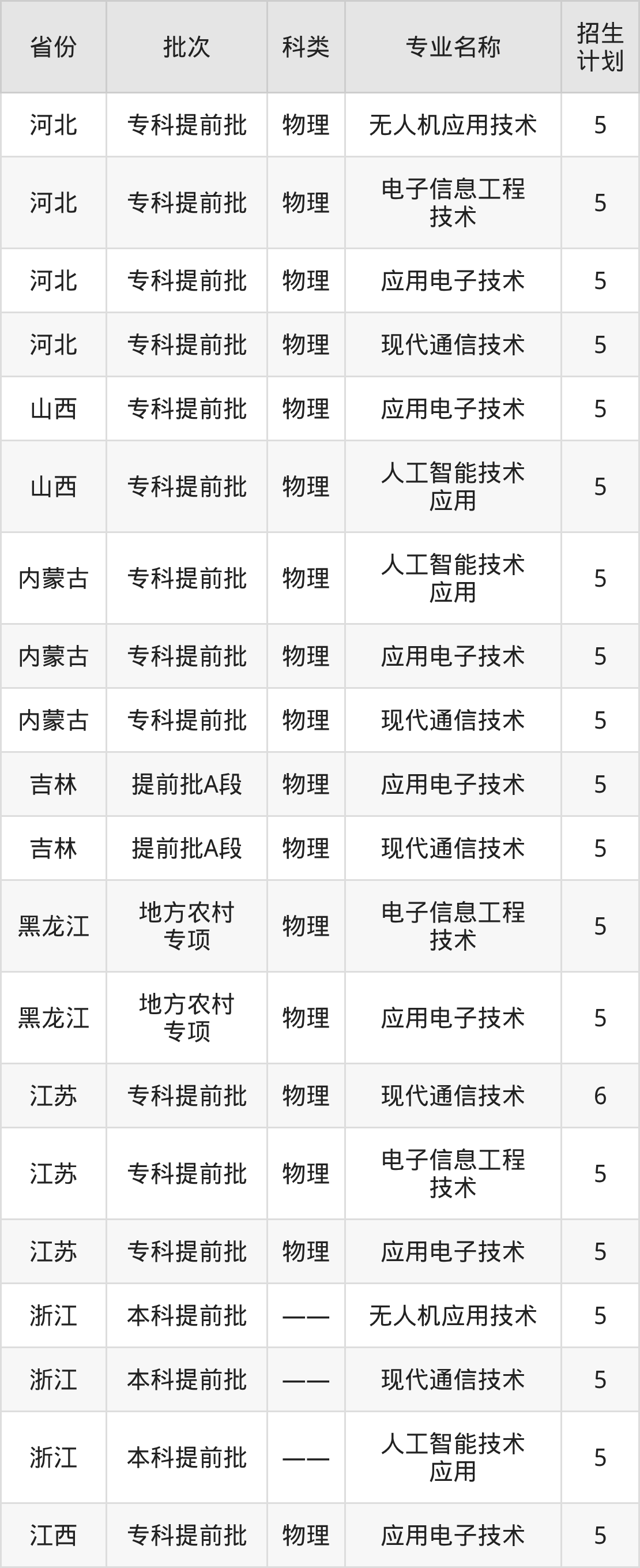 | 省份 | 批次 | 科类 | 专业名称 | 招生计划 |
|---|---|---|---|---|
| 河北 | 专科提前批 | 物理 | 无人机应用技术 | 5 |
| 河北 | 专科提前批 | 物理 | 电子信息工程技术 | 5 |
| 河北 | 专科提前批 | 物理 | 应用电子技术 | 5 |
| 河北 | 专科提前批 | 物理 | 现代通信技术 | 5 |
| 山西 | 专科提前批 | 物理 | 应用电子技术 | 5 |
| 山西 | 专科提前批 | 物理 | 人工智能技术应用 | 5 |
| 内蒙古 | 专科提前批 | 物理 | 人工智能技术应用 | 5 |
| 内蒙古 | 专科提前批 | 物理 | 应用电子技术 | 5 |
| 内蒙古 | 专科提前批 | 物理 | 现代通信技术 | 5 |
| 吉林 | 提前批A段 | 物理 | 应用电子技术 | 5 |
| 吉林 | 提前批A段 | 物理 | 现代通信技术 | 5 |
| 黑龙江 | 地方农村专项 | 物理 | 电子信息工程技术 | 5 |
| 黑龙江 | 地方农村专项 | 物理 | 应用电子技术 | 5 |
| 江苏 | 专科提前批 | 物理 | 现代通信技术 | 6 |
| 江苏 | 专科提前批 | 物理 | 电子信息工程技术 | 5 |
| 江苏 | 专科提前批 | 物理 | 应用电子技术 | 5 |
| 浙江 | 本科提前批 | —— | 无人机应用技术 | 5 |
| 浙江 | 本科提前批 | —— | 现代通信技术 | 5 |
| 浙江 | 本科提前批 | —— | 人工智能技术应用 | 5 |
| 江西 | 专科提前批 | 物理 | 应用电子技术 | 5 |